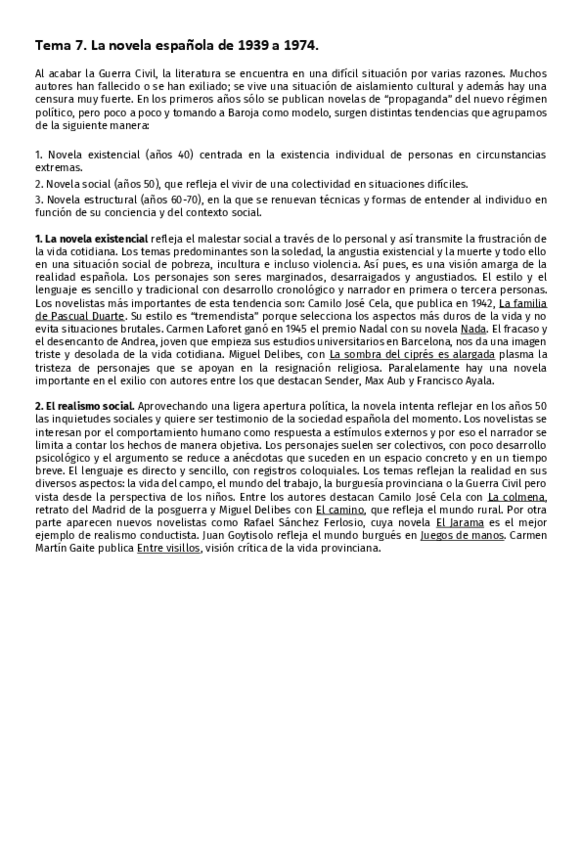 Tema 7. La novela española de 1939 a 1974.

Al acabar la Guerra Civil, la literatura se encuentra en una difícil situación por varias razones. Muchos autores han fallecido o se han exiliado; se vive una situación de aislamiento cultural y además hay una censura muy fuerte. En los primeros años sólo se publican novelas de "propaganda" del nuevo régimen político, pero poco a poco y tomando a Baroja como modelo, surgen distintas tendencias que agrupamos de la siguiente manera:

1. Novela existencial (años 40) centrada en la existencia individual de personas en circunstancias extremas.
2. Novela social (años 50), que refleja el vivir de una colectividad en situaciones difíciles.
3. Novela estructural (años 60-70), en la que se renuevan técnicas y formas de entender al individuo en función de su conciencia y del contexto social.

1. La novela existencial refleja el malestar social a través de lo personal y así transmite la frustración de la vida cotidiana. Los temas predominantes son la soledad, la angustia existencial y la muerte y todo ello en una situación social de pobreza, incultura e incluso violencia. Así pues, es una visión amarga de la realidad española. Los personajes son seres marginados, desarraigados y angustiados. El estilo y el lenguaje es sencillo y tradicional con desarrollo cronológico y narrador en primera o tercera personas. Los novelistas más importantes de esta tendencia son: Camilo José Cela, que publica en 1942, La familia de Pascual Duarte. Su estilo es "tremendista" porque selecciona los aspectos más duros de la vida y no evita situaciones brutales. Carmen Laforet ganó en 1945 el premio Nadal con su novela Nada. El fracaso y el desencanto de Andrea, joven que empieza sus estudios universitarios en Barcelona, nos da una imagen triste y desolada de la vida cotidiana. Miguel Delibes, con La sombra del ciprés es alargada plasma la tristeza de personajes que se apoyan en la resignación religiosa. Paralelamente hay una novela importante en el exilio con autores entre los que destacan Sender, Max Aub y Francisco Ayala.

2. El realismo social. Aprovechando una ligera apertura política, la novela intenta reflejar en los años 50 las inquietudes sociales y quiere ser testimonio de la sociedad española del momento. Los novelistas se interesan por el comportamiento humano como respuesta a estímulos externos y por eso el narrador se limita a contar los hechos de manera objetiva. Los personajes suelen ser colectivos, con poco desarrollo psicológico y el argumento se reduce a anécdotas que suceden en un espacio concreto y en un tiempo breve. El lenguaje es directo y sencillo, con registros coloquiales. Los temas reflejan la realidad en sus diversos aspectos: la vida del campo, el mundo del trabajo, la burguesía provinciana o la Guerra Civil pero vista desde la perspectiva de los niños. Entre los autores destacan Camilo José Cela con La colmena, retrato del Madrid de la posguerra y Miguel Delibes con El camino, que refleja el mundo rural. Por otra parte aparecen nuevos novelistas como Rafael Sánchez Ferlosio, cuya novela El Jarama es el mejor ejemplo de realismo conductista. Juan Goytisolo refleja el mundo burgués en Juegos de manos. Carmen Martín Gaite publica Entre visillos, visión crítica de la vida provinciana.